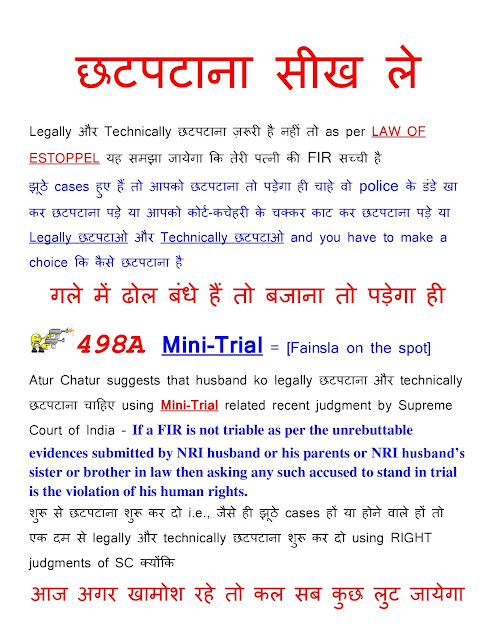 छटपटाना सीख ले

Legally और Technically छटपटाना ज़रूरी है नहीं तो as per LAW OF ESTOPPEL यह समझा जायेगा कि तेरी पत्नी की FIR सच्ची है

झूठे cases हुए हैं तो आपको छटपटाना तो पड़ेगा ही चाहे वो police के डंडे खा कर छटपटाना पड़े या आपको कोर्ट-कचेहरी के चक्कर काट कर छटपटाना पड़े या Legally छटपटाओ और Technically छटपटाओ and you have to make a choice कि कैसे छटपटाना है

गले में ढोल बंधे हैं तो बजाना तो पड़ेगा ही

498A Mini-Trial = [Fainsla on the spot]

Atur Chatur suggests that husband ko legally छटपटाना और technically छटपटाना चाहिए using Mini-Trial related recent judgment by Supreme Court of India - If a FIR is not triable as per the unrebuttable evidences submitted by NRI husband or his parents or NRI husband's sister or brother in law then asking any such accused to stand in trial is the violation of his human rights.

शुरू से छटपटाना शुरू कर दो i.e., जैसे ही झूठे cases हों या होने वाले हों तो एक दम से legally और technically छटपटाना शुरू कर दो using RIGHT judgments of SC क्योंकि

आज अगर खामोश रहे तो कल सब कुछ लुट जायेगा